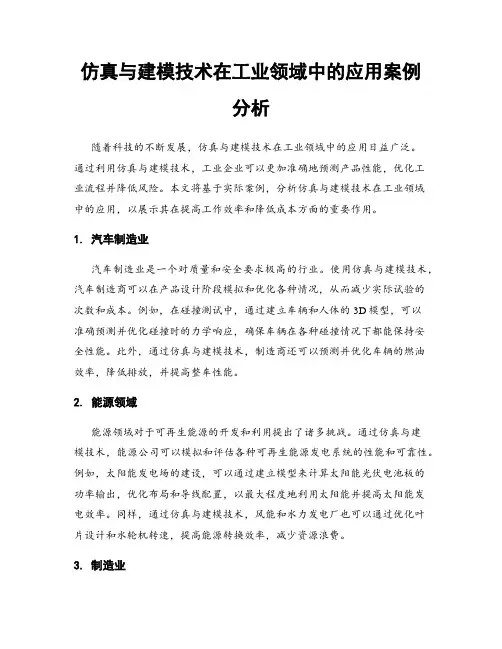 仿真与建模技术在工业领域中的应用案例分析

随着科技的不断发展，仿真与建模技术在工业领域中的应用日益广泛。通过利用仿真与建模技术，工业企业可以更加准确地预测产品性能，优化工业流程并降低风险。本文将基于实际案例，分析仿真与建模技术在工业领域中的应用，以展示其在提高工作效率和降低成本方面的重要作用。

1. 汽车制造业

汽车制造业是一个对质量和安全要求极高的行业。使用仿真与建模技术，汽车制造商可以在产品设计阶段模拟和优化各种情况，从而减少实际试验的次数和成本。例如，在碰撞测试中，通过建立车辆和人体的3D模型，可以准确预测并优化碰撞时的力学响应，确保车辆在各种碰撞情况下都能保持安全性能。此外，通过仿真与建模技术，制造商还可以预测并优化车辆的燃油效率，降低排放，并提高整车性能。

2. 能源领域

能源领域对于可再生能源的开发和利用提出了诸多挑战。通过仿真与建模技术，能源公司可以模拟和评估各种可再生能源发电系统的性能和可靠性。例如，太阳能发电场的建设，可以通过建立模型来计算太阳能光伏电池板的功率输出，优化布局和导线配置，以最大程度地利用太阳能并提高太阳能发电效率。同样，通过仿真与建模技术，风能和水力发电厂也可以通过优化叶片设计和水轮机转速，提高能源转换效率，减少资源浪费。

3. 制造业